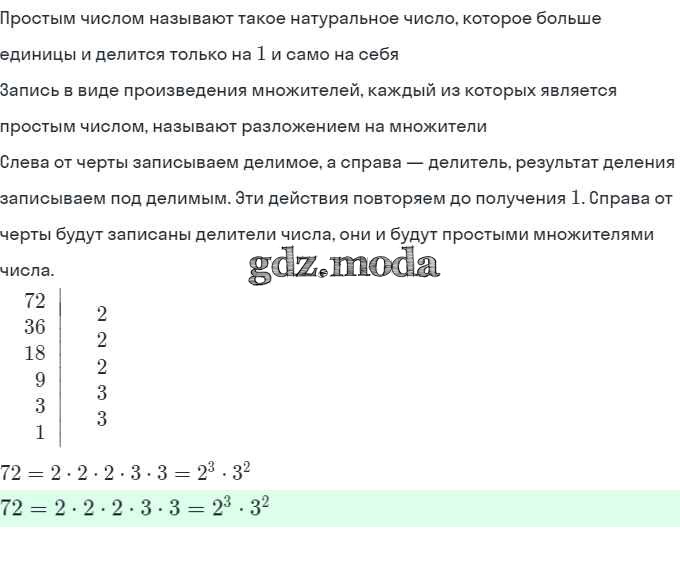 Простым числом называют такое натуральное число, которое больше единицы и делится только на $1$ и само на себя

Запись в виде произведения множителей, каждый из которых является простым числом, называют разложением на множители

Слева от черты записываем делимое, а справа — делитель, результат деления записываем под делимым. Эти действия повторяем до получения $1$. Справа от черты будут записаны делители числа, они и будут простыми множителями числа.

gdz.moda

| 72 | 2 |
|---|---|
| 36 | 2 |
| 18 | 2 |
| 9 | 3 |
| 3 | 3 |
| 1 | |

$72 = 2 \cdot 2 \cdot 2 \cdot 3 \cdot 3 = 2^3 \cdot 3^2$

$72 = 2 \cdot 2 \cdot 2 \cdot 3 \cdot 3 = 2^3 \cdot 3^2$